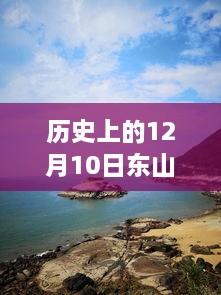 历史上的12月10日东山